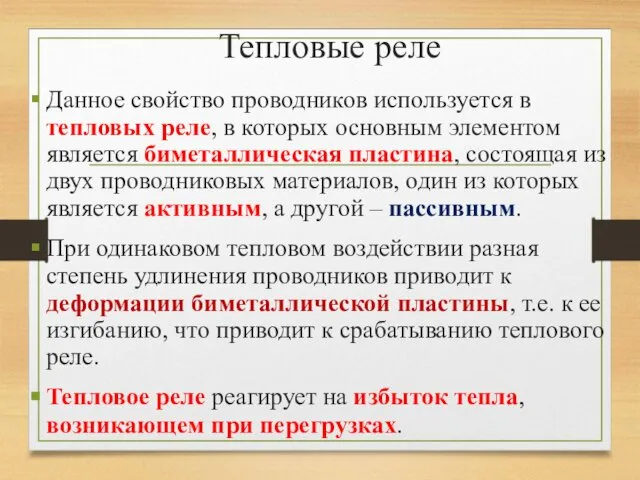 Тепловые реле

Данное свойство проводников используется в тепловых реле, в которых основным элементом является биметаллическая пластина, состоящая из двух проводниковых материалов, один из которых является активным, а другой – пассивным.

При одинаковом тепловом воздействии разная степень удлинения проводников приводит к деформации биметаллической пластины, т.е. к ее изгибанию, что приводит к срабатыванию теплового реле.

Тепловое реле реагирует на избыток тепла, возникающем при перегрузках.